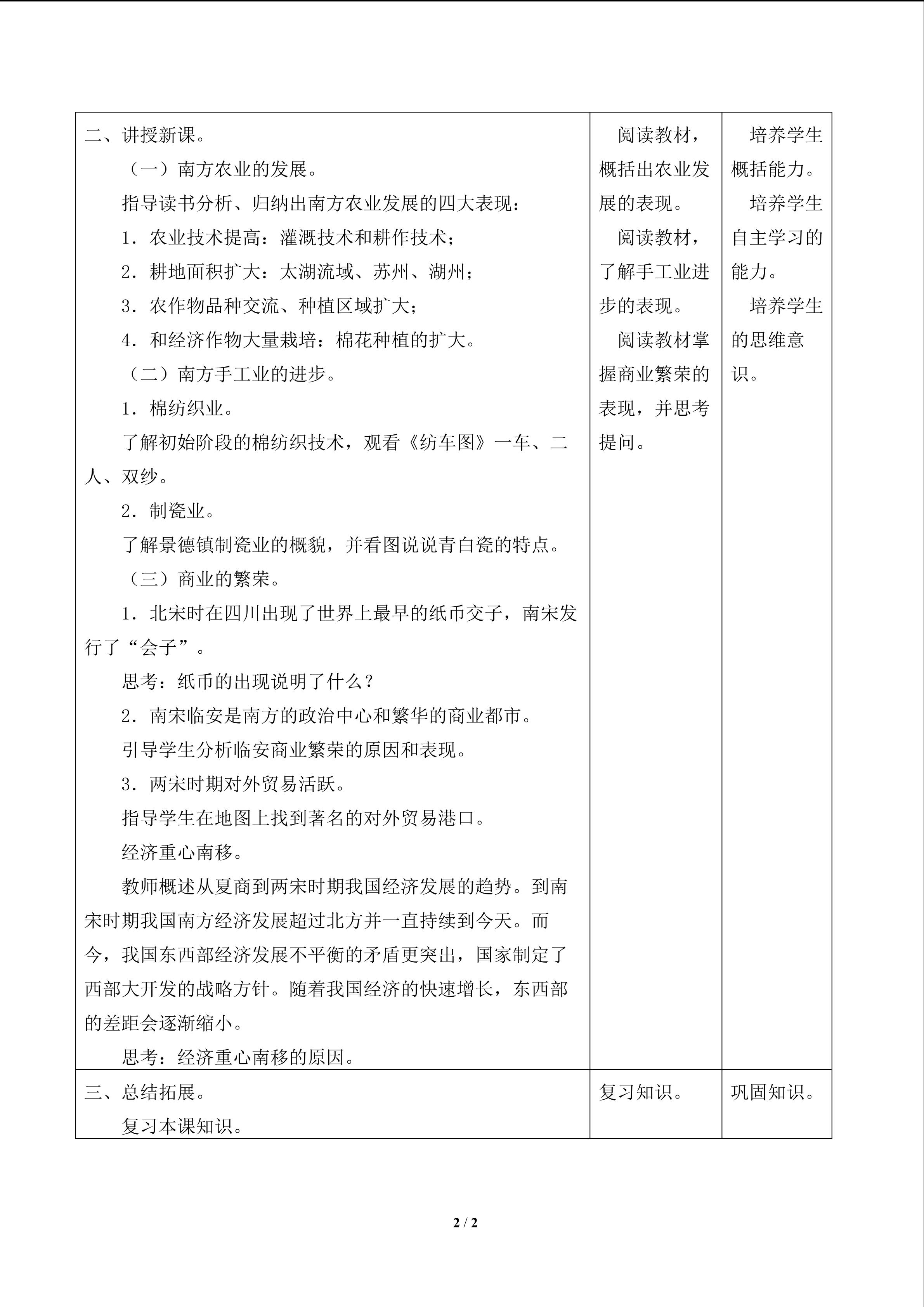 | 二、讲授新课。<br>（一）南方农业的发展。<br>指导读书分析、归纳出南方农业发展的四大表现：<br>1．农业技术提高：灌溉技术和耕作技术；<br>2．耕地面积扩大：太湖流域、苏州、湖州；<br>3．农作物品种交流、种植区域扩大；<br>4．和经济作物大量栽培：棉花种植的扩大。<br>（二）南方手工业的进步。<br>1．棉纺织业。<br>了解初始阶段的棉纺织技术，观看《纺车图》一车、二人、双纱。<br>2．制瓷业。<br>了解景德镇制瓷业的概貌，并看图说说青白瓷的特点。<br>（三）商业的繁荣。<br>1．北宋时在四川出现了世界上最早的纸币交子，南宋发行了“会子”。<br>思考：纸币的出现说明了什么？<br>2．南宋临安是南方的政治中心和繁华的商业都市。<br>引导学生分析临安商业繁荣的原因和表现。<br>3．两宋时期对外贸易活跃。<br>指导学生在地图上找到著名的对外贸易港口。<br>经济重心南移。<br>教师概述从夏商到两宋时期我国经济发展的趋势。到南宋时期我国南方经济发展超过北方并一直持续到今天。而今，我国东西部经济发展不平衡的矛盾更突出，国家制定了西部大开发的战略方针。随着我国经济的快速增长，东西部的差距会逐渐缩小。<br>思考：经济重心南移的原因。 | 阅读教材，概括出农业发展的表现。<br>阅读教材，了解手工业进步的表现。<br>阅读教材掌握商业繁荣的表现，并思考提问。 | 培养学生概括能力。<br>培养学生自主学习的能力。<br>培养学生的思维意识。 |
|---|---|---|
| 三、总结拓展。<br>复习本课知识。 | 复习知识。 | 巩固知识。 |

2 / 2